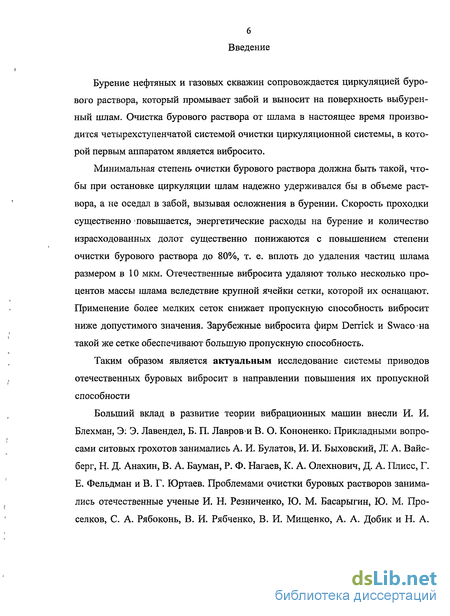 6

Введение

Бурение нефтяных и газовых скважин сопровождается циркуляцией бурового раствора, который промывает забой и выносит на поверхность выбуренный шлам. Очистка бурового раствора от шлама в настоящее время производится четырехступенчатой системой очистки циркуляционной системы, в которой первым аппаратом является вибросито.

Минимальная степень очистки бурового раствора должна быть такой, чтобы при остановке циркуляции шлам надежно удерживался бы в объеме раствора, а не оседал в забой, вызывая осложнения в бурении. Скорость проходки существенно повышается, энергетические расходы на бурение и количество израсходованных долот существенно понижаются с повышением степени очистки бурового раствора до 80%, т. е. вплоть до удаления частиц шлама размером в 10 мкм. Отечественные вибросита удаляют только несколько процентов массы шлама вследствие крупной ячейки сетки, которой их оснащают. Применение более мелких сеток снижает пропускную способность вибросит ниже допустимого значения. Зарубежные вибросита фирм Derrick и Swaco на такой же сетке обеспечивают большую пропускную способность.

Таким образом является актуальным исследование системы приводов отечественных буровых вибросит в направлении повышения их пропускной способности

Больший вклад в развитие теории вибрационных машин внесли И. И. Блехман, Э. Э. Лавендел, Б. П. Лавров и В. О. Кононенко. Прикладными вопросами ситовых грохотов занимались А. И. Булатов, И. И. Быховский, Л. А. Вайсберг, Н. Д. Анахин, В. А. Бауман, Р. Ф. Нагаев, К. А. Олехнович, Д. А. Плисс, Г. Е. Фельдман и В. Г. Юртаев. Проблемами очистки буровых растворов занимались отечественные ученые И. Н. Резниченко, Ю. М. Басарыгин, Ю. М. Проселков, С. А. Рябоконь, В. И. Рябченко, В. И. Мищенко, А. А. Добик и Н. А.

dsLib.net
библиотека диссертаций